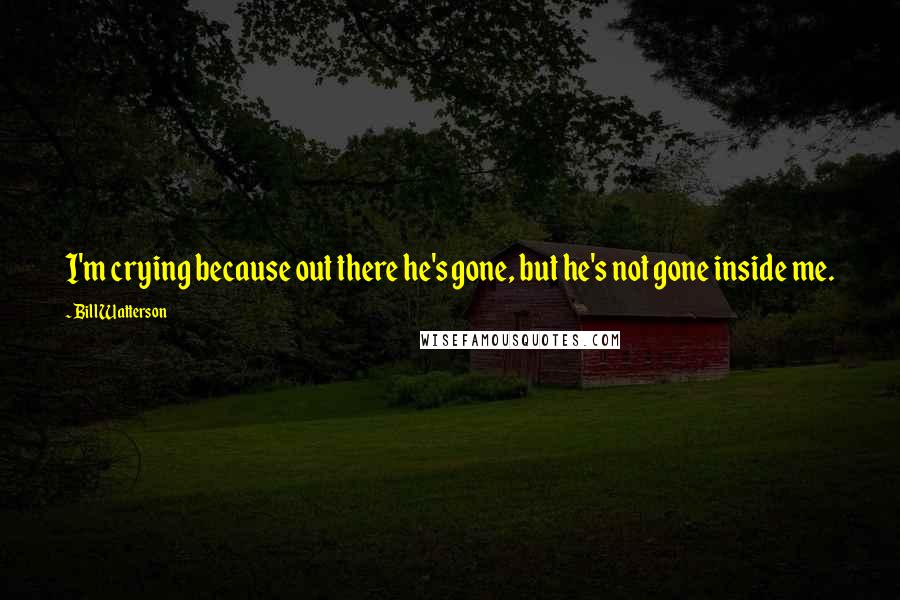 I'm crying because out there he's gone, but he's not gone inside me.

~ Bill Watterson

WISEFAMOUSQUOTES.COM